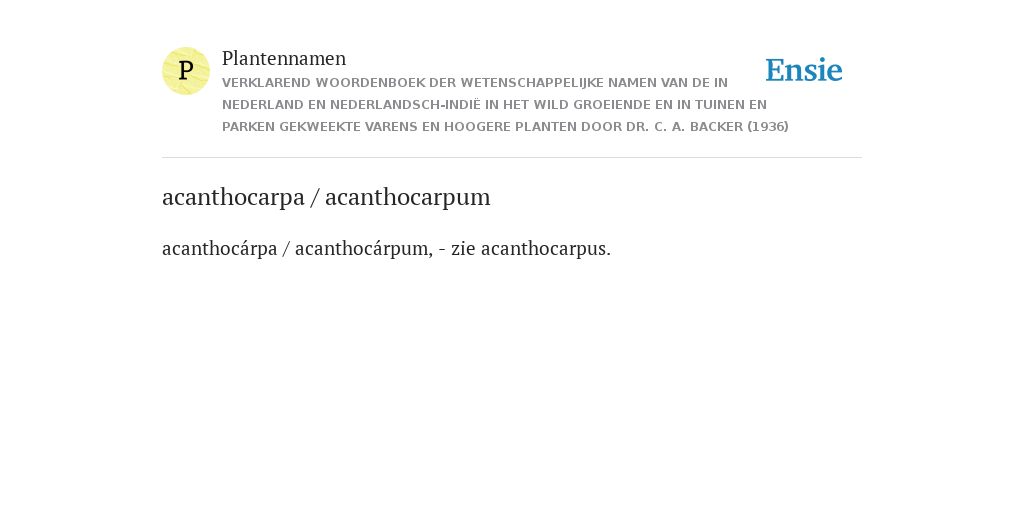 P

Plantennamen

VERKLAREND WOORDENBOEK DER WETENSCHAPPELIJKE NAMEN VAN DE IN NEDERLAND EN NEDERLANDSCH-INDIË IN HET WILD GROEIENDE EN IN TUINEN EN PARKEN GEKWEEKTE VARENS EN HOOGERE PLANTEN DOOR DR. C. A. BACKER (1936)

Ensie

acanthocarpa / acanthocarpum

acanthocárpa / acanthocárpum, - zie acanthocarpus.